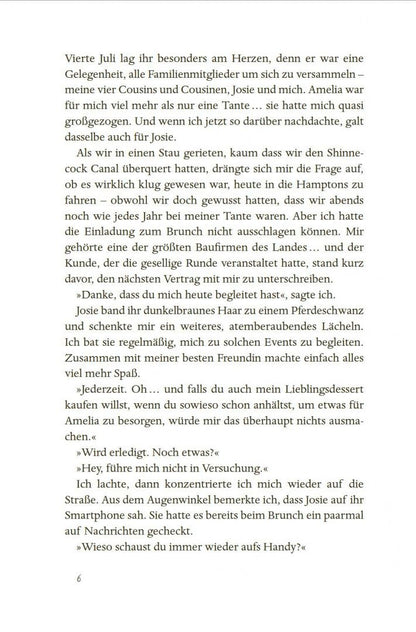 Vierte Juli lag ihr besonders am Herzen, denn er war eine Gelegenheit, alle Familienmitglieder um sich zu versammeln – meine vier Cousins und Cousinen, Josie und mich. Amelia war für mich viel mehr als nur eine Tante … sie hatte mich quasi großgezogen. Und wenn ich jetzt so darüber nachdachte, galt dasselbe auch für Josie.

Als wir in einen Stau gerieten, kaum dass wir den Shinnecock Canal überquert hatten, drängte sich mir die Frage auf, ob es wirklich klug gewesen war, heute in die Hamptons zu fahren – obwohl wir doch gewusst hatten, dass wir abends noch wie jedes Jahr bei meiner Tante waren. Aber ich hatte die Einladung zum Brunch nicht ausschlagen können. Mir gehörte eine der größten Baufirmen des Landes … und der Kunde, der die gesellige Runde veranstaltet hatte, stand kurz davor, den nächsten Vertrag mit mir zu unterschreiben.

»Danke, dass du mich heute begleitet hast«, sagte ich.

Josie band ihr dunkelbraunes Haar zu einem Pferdeschwanz und schenkte mir ein weiteres, atemberaubendes Lächeln. Ich bat sie regelmäßig, mich zu solchen Events zu begleiten. Zusammen mit meiner besten Freundin machte einfach alles viel mehr Spaß.

»Jederzeit. Oh … und falls du auch mein Lieblingsdessert kaufen willst, wenn du sowieso schon anhältst, um etwas für Amelia zu besorgen, würde mir das überhaupt nichts ausmachen.«

»Wird erledigt. Noch etwas?«

»Hey, führe mich nicht in Versuchung.«

Ich lachte, dann konzentrierte ich mich wieder auf die Straße. Aus dem Augenwinkel bemerkte ich, dass Josie auf ihr Smartphone sah. Sie hatte es bereits beim Brunch ein paarmal auf Nachrichten gecheckt.

»Wieso schaust du immer wieder aufs Handy?«

6